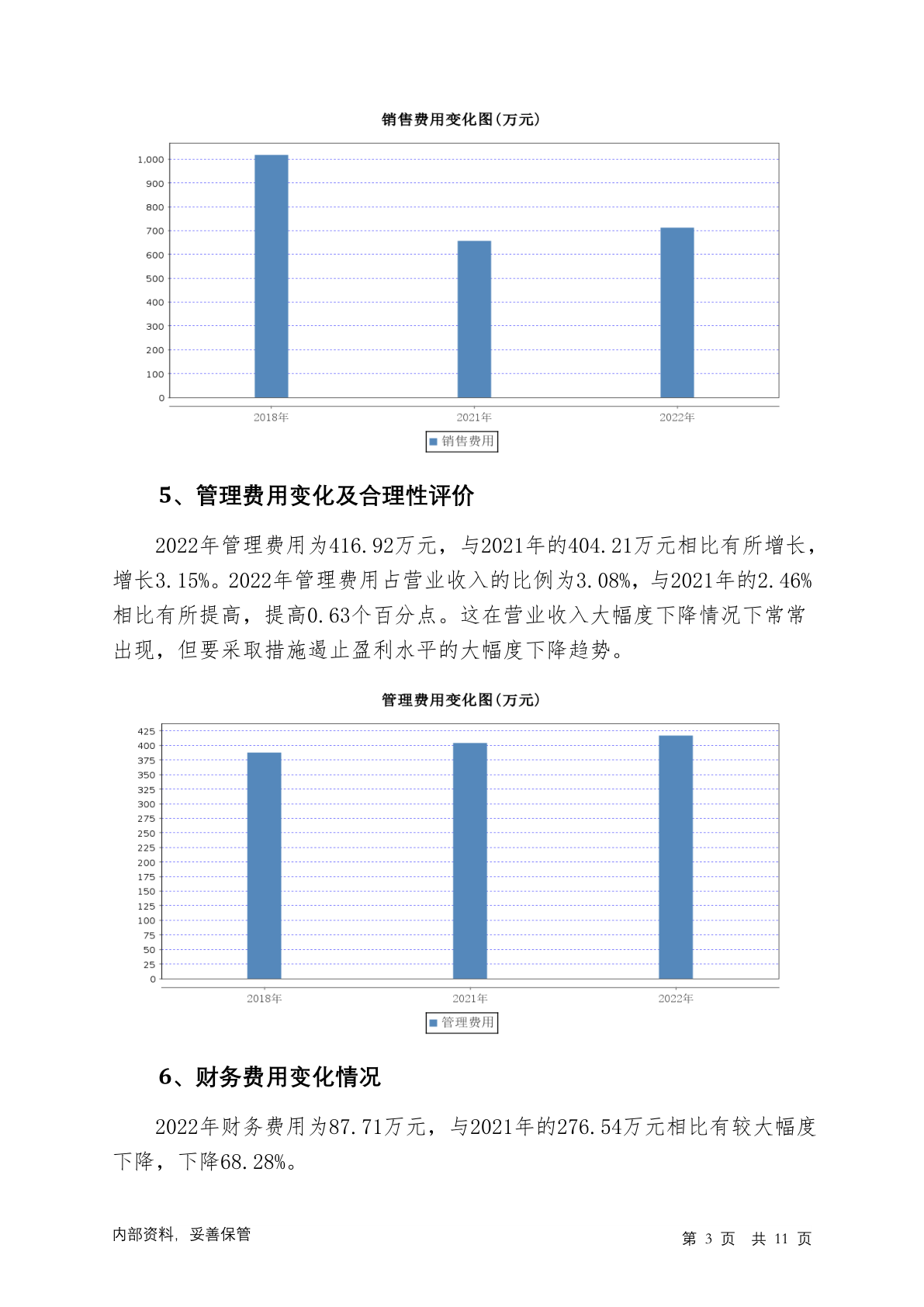 销售费用变化图(万元)

1,000
900
800
700
600
500
400
300
200
100
0

2018年 2021年 2022年

销售费用

5、管理费用变化及合理性评价

2022年管理费用为416.92万元，与2021年的404.21万元相比有所增长，增长3.15%。2022年管理费用占营业收入的比例为3.08%，与2021年的2.46%相比有所提高，提高0.63个百分点。这在营业收入大幅度下降情况下常常出现，但要采取措施遏止盈利水平的大幅度下降趋势。

管理费用变化图(万元)

425
400
375
350
325
300
275
250
225
200
175
150
125
100
75
50
25
0

2018年 2021年 2022年

管理费用

6、财务费用变化情况

2022年财务费用为87.71万元，与2021年的276.54万元相比有较大幅度下降，下降68.28%。

内部资料，妥善保管

第 3 页 共 11 页